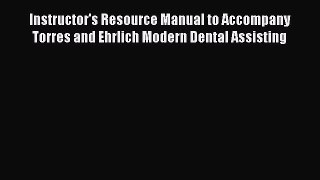 Instructor's Resource Manual to Accompany Torres and Ehrlich Modern Dental Assisting